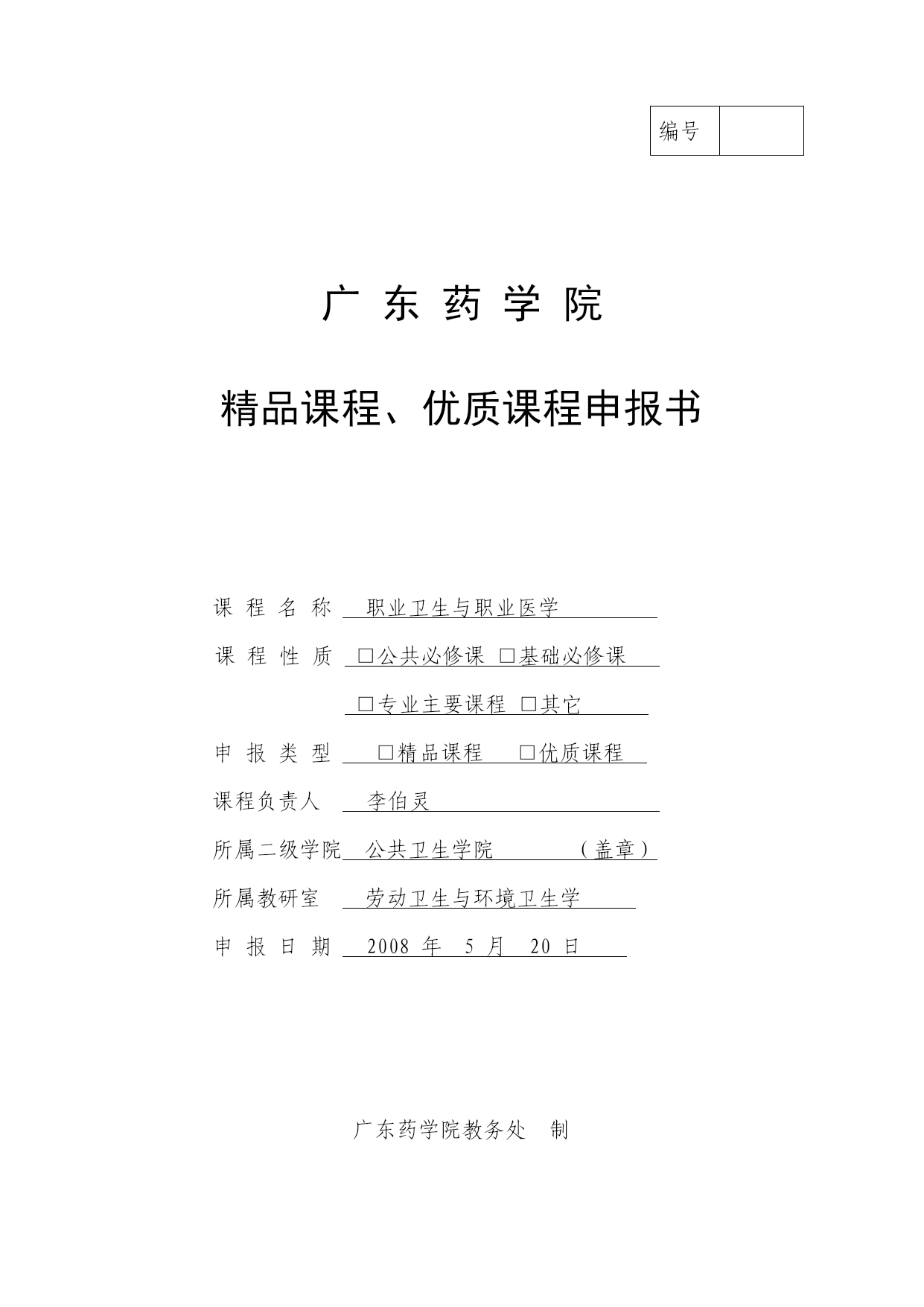 | 编号 | |
|---|---|

广 东 药 学 院

精品课程、优质课程申报书

课 程 名 称 职业卫生与职业医学

课 程 性 质 □公共必修课 □基础必修课

□专业主要课程 □其它

申 报 类 型 □精品课程 □优质课程

课程负责人 李伯灵

所属二级学院 公共卫生学院 （盖章）

所属教研室 劳动卫生与环境卫生学

申 报 日 期 2008 年 5 月 20 日

广东药学院教务处 制